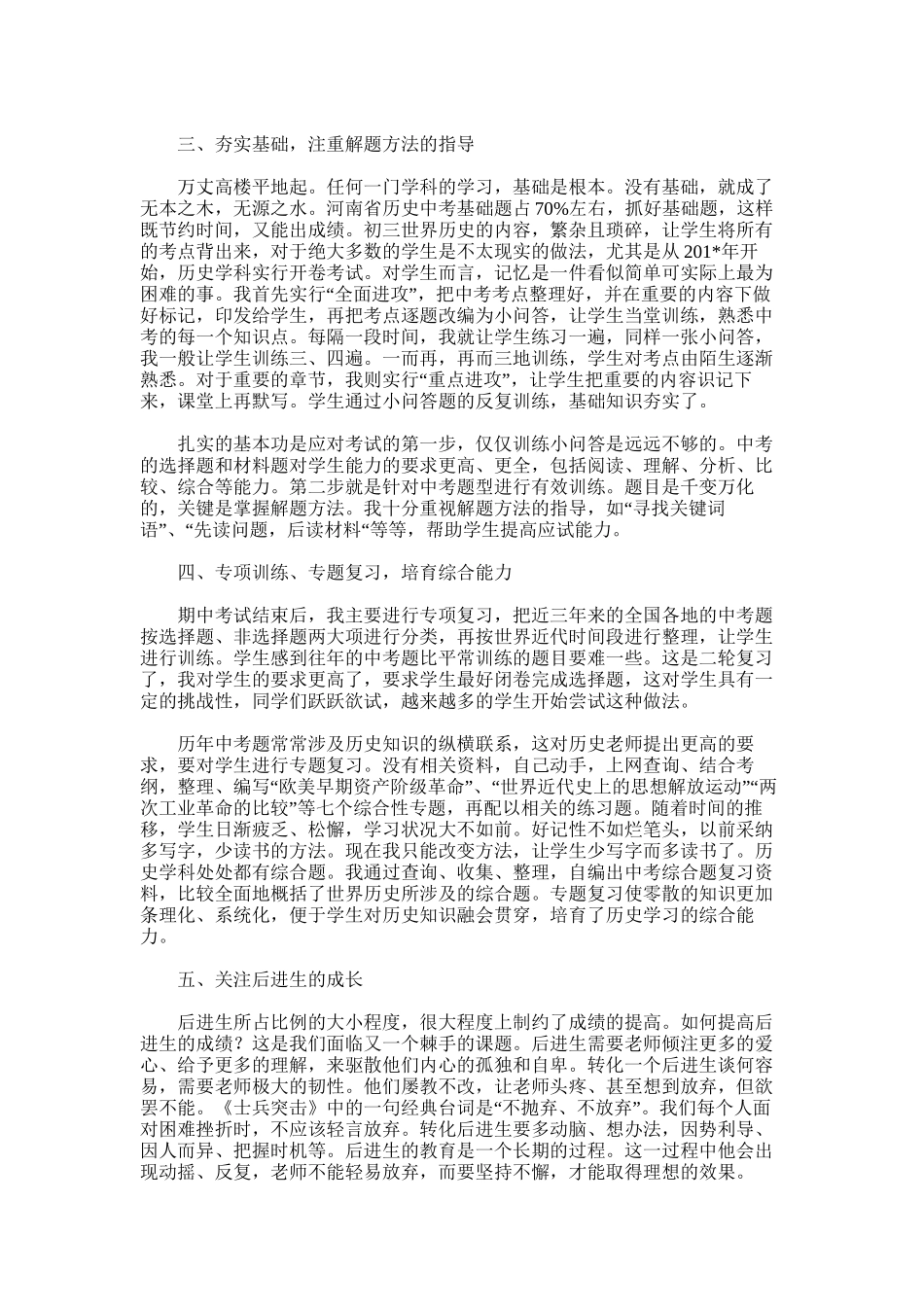 三、夯实基础，注重解题方法的指导

万丈高楼平地起。任何一门学科的学习，基础是根本。没有基础，就成了无本之木，无源之水。河南省历史中考基础题占70%左右，抓好基础题，这样既节约时间，又能出成绩。初三世界历史的内容，繁杂且琐碎，让学生将所有的考点背出来，对于绝大多数的学生是不太现实的做法，尤其是从201*年开始，历史学科实行开卷考试。对学生而言，记忆是一件看似简单可实际上最为困难的事。我首先实行“全面进攻”，把中考考点整理好，并在重要的内容下做好标记，印发给学生，再把考点逐题改编为小问答，让学生当堂训练，熟悉中考的每一个知识点。每隔一段时间，我就让学生练习一遍，同样一张小问答，我一般让学生训练三、四遍。一而再，再而三地训练，学生对考点由陌生逐渐熟悉。对于重要的章节，我则实行“重点进攻”，让学生把重要的内容识记下来，课堂上再默写。学生通过小问答题的反复训练，基础知识夯实了。

扎实的基本功是应对考试的第一步，仅仅训练小问答是远远不够的。中考的选择题和材料题对学生能力的要求更高、更全，包括阅读、理解、分析、比较、综合等能力。第二步就是针对中考题型进行有效训练。题目是千变万化的，关键是掌握解题方法。我十分重视解题方法的指导，如“寻找关键词语”、“先读问题，后读材料“等等，帮助学生提高应试能力。

四、专项训练、专题复习，培育综合能力

期中考试结束后，我主要进行专项复习，把近三年来的全国各地的中考题按选择题、非选择题两大项进行分类，再按世界近代时间段进行整理，让学生进行训练。学生感到往年的中考题比平常训练的题目要难一些。这是二轮复习了，我对学生的要求更高了，要求学生最好闭卷完成选择题，这对学生具有一定的挑战性，同学们跃跃欲试，越来越多的学生开始尝试这种做法。

历年中考题常常涉及历史知识的纵横联系，这对历史老师提出更高的要求，要对学生进行专题复习。没有相关资料，自己动手，上网查询、结合考纲，整理、编写“欧美早期资产阶级革命”、“世界近代史上的思想解放运动”“两次工业革命的比较”等七个综合性专题，再配以相关的练习题。随着时间的推移，学生日渐疲乏、松懈，学习状况大不如前。好记性不如烂笔头，以前采纳多写字，少读书的方法。现在我只能改变方法，让学生少写字而多读书了。历史学科处处都有综合题。我通过查询、收集、整理，自编出中考综合题复习资料，比较全面地概括了世界历史所涉及的综合题。专题复习使零散的知识更加条理化、系统化，便于学生对历史知识融会贯穿，培育了历史学习的综合能力。

五、关注后进生的成长

后进生所占比例的大小程度，很大程度上制约了成绩的提高。如何提高后进生的成绩？这是我们面临又一个棘手的课题。后进生需要老师倾注更多的爱心、给予更多的理解，来驱散他们内心的孤独和自卑。转化一个后进生谈何容易，需要老师极大的韧性。他们屡教不改，让老师头疼、甚至想到放弃，但欲罢不能。《士兵突击》中的一句经典台词是“不抛弃、不放弃”。我们每个人面对困难挫折时，不应该轻言放弃。转化后进生要多动脑、想办法，因势利导、因人而异、把握时机等。后进生的教育是一个长期的过程。这一过程中他会出现动摇、反复，老师不能轻易放弃，而要坚持不懈，才能取得理想的效果。